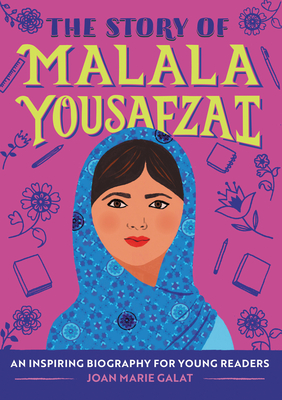 THE STORY OF
MALALA
YOUSAFZAI

AN INSPIRING BIOGRAPHY FOR YOUNG READERS
JOAN MARIE GALAT